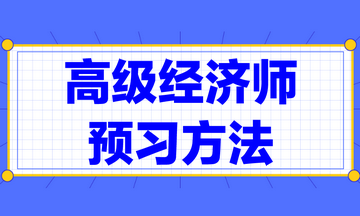 高级经济师
预习方法